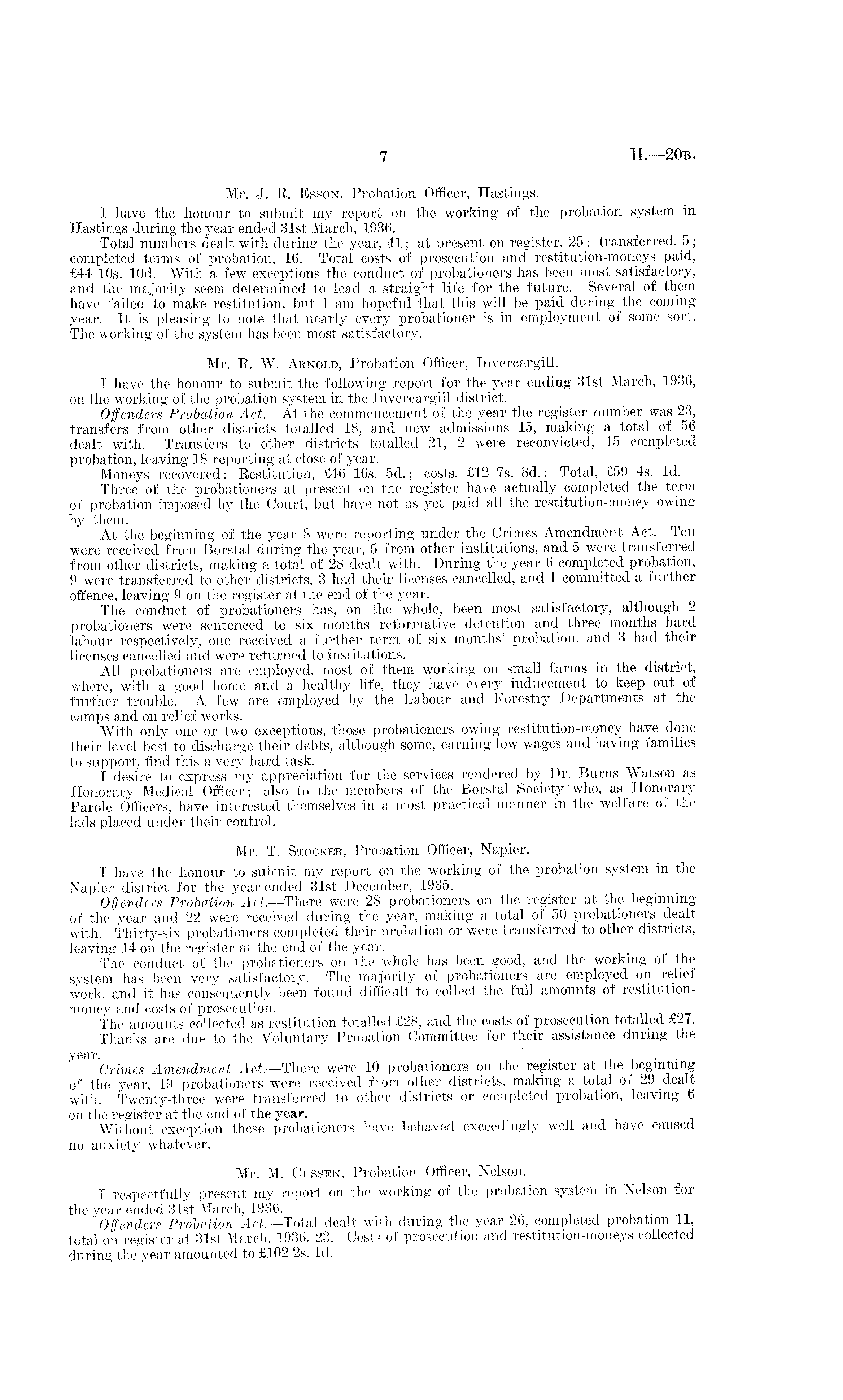 7 H.—20B.

Mr. J. R. Esson, Probation Officer, Hastings.

I have the honour to submit my report on the working of the probation system in Hastings during the year ended 31st March, 1936.

Total numbers dealt with during the year, 41; at present on register, 25; transferred, 5; completed terms of probation, 16. Total costs of prosecution and restitution-moneys paid, £44 10s. 10d. With a few exceptions the conduct of probationers has been most satisfactory, and the majority seem determined to lead a straight life for the future. Several of them have failed to make restitution, but I am hopeful that this will be paid during the coming year. It is pleasing to note that nearly every probationer is in employment of some sort. The working of the system has been most satisfactory.

Mr. R. W. Arnold, Probation Officer, Invercargill.

I have the honour to submit the following report for the year ending 31st March, 1936, on the working of the probation system in the Invercargill district.

Offenders Probation Act.—At the commencement of the year the register number was 23, transfers from other districts totalled 18, and new admissions 15, making a total of 56 dealt with. Transfers to other districts totalled 21, 2 were reconvicted, 15 completed probation, leaving 18 reporting at close of year.

Moneys recovered: Restitution, £46 16s. 5d.; costs, £12 7s. 8d.: Total, £59 4s. 1d.

Three of the probationers at present on the register have actually completed the term of probation imposed by the Court, but have not as yet paid all the restitution-money owing by them.

At the beginning of the year 8 were reporting under the Crimes Amendment Act. Ten were received from Borstal during the year, 5 from other institutions, and 5 were transferred from other districts, making a total of 28 dealt with. During the year 6 completed probation, 9 were transferred to other districts, 3 had their licenses cancelled, and 1 committed a further offence, leaving 9 on the register at the end of the year.

The conduct of probationers has, on the whole, been most satisfactory, although 2 probationers were sentenced to six months reformative detention and three months hard labour respectively, one received a further term of six months' probation, and 3 had their licenses cancelled and were returned to institutions.

All probationers are employed, most of them working on small farms in the district, where, with a good home and a healthy life, they have every inducement to keep out of further trouble. A few are employed by the Labour and Forestry Departments at the camps and on relief works.

With only one or two exceptions, those probationers owing restitution-money have done their level best to discharge their debts, although some, earning low wages and having families to support, find this a very hard task.

I desire to express my appreciation for the services rendered by Dr. Burns Watson as Honorary Medical Officer; also to the members of the Borstal Society who, as Honorary Parole Officers, have interested themselves in a most practical manner in the welfare of the lads placed under their control.

Mr. T. Stocker, Probation Officer, Napier.

I have the honour to submit my report on the working of the probation system in the Napier district for the year ended 31st December, 1935.

Offenders Probation Act.—There were 28 probationers on the register at the beginning of the year and 22 were received during the year, making a total of 50 probationers dealt with. Thirty-six probationers completed their probation or were transferred to other districts, leaving 14 on the register at the end of the year.

The conduct of the probationers on the whole has been good, and the working of the system has been very satisfactory. The majority of probationers are employed on relief work, and it has consequently been found difficult to collect the full amounts of restitution-money and costs of prosecution.

The amounts collected as restitution totalled £28, and the costs of prosecution totalled £27.

Thanks are due to the Voluntary Probation Committee for their assistance during the year.

Crimes Amendment Act.—There were 10 probationers on the register at the beginning of the year, 19 probationers were received from other districts, making a total of 29 dealt with. Twenty-three were transferred to other districts or completed probation, leaving 6 on the register at the end of the year.

Without exception these probationers have behaved exceedingly well and have caused no anxiety whatever.

Mr. M. Cussen, Probation Officer, Nelson.

I respectfully present my report on the working of the probation system in Nelson for the year ended 31st March, 1936.

Offenders Probation Act.—Total dealt with during the year 26, completed probation 11, total on register at 31st March, 1936, 23. Costs of prosecution and restitution-moneys collected during the year amounted to £102 2s. 1d.